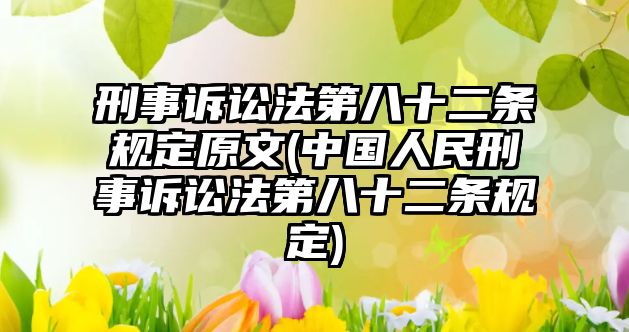 刑事诉讼法第八十二条规定原文(中国人民刑事诉讼法第八十二条规定)